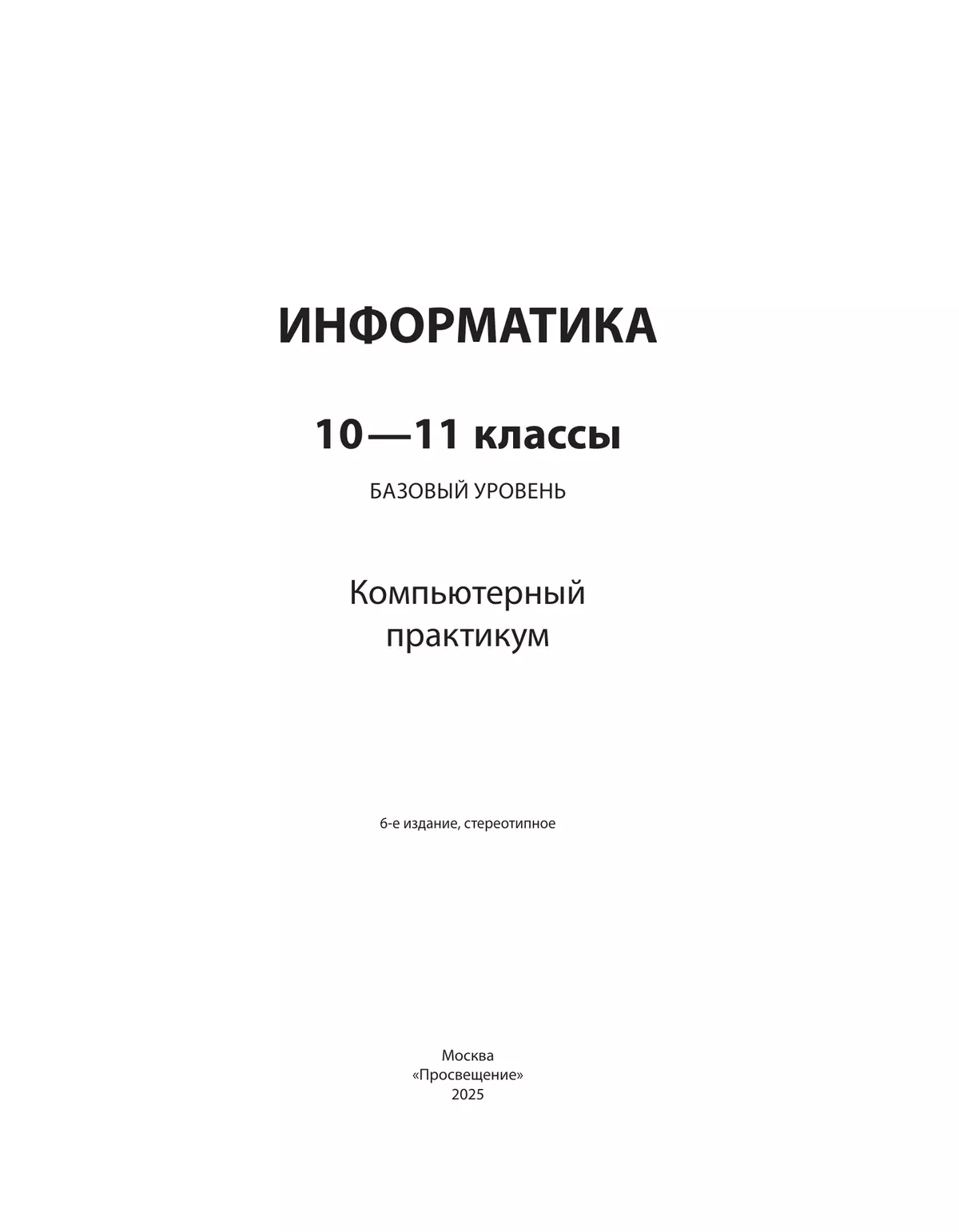 ИНФОРМАТИКА

10—11 классы

БАЗОВЫЙ УРОВЕНЬ

Компьютерный практикум

6-е издание, стереотипное

Москва
«Просвещение»
2025